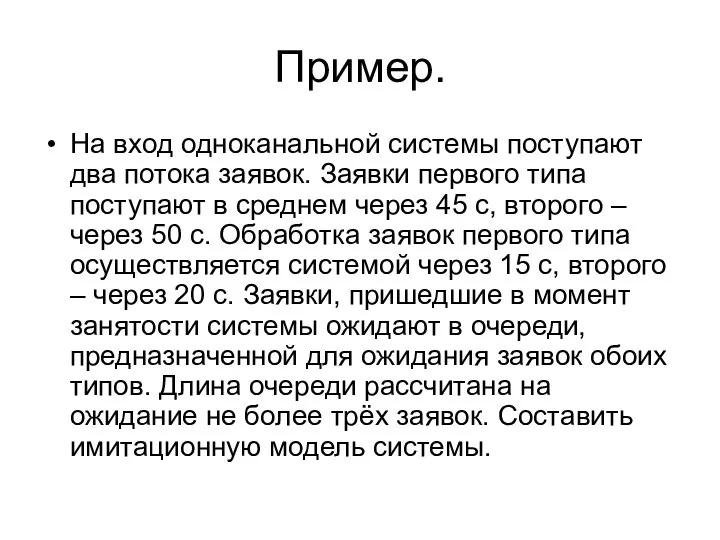 Пример.

• На вход одноканальной системы поступают два потока заявок. Заявки первого типа поступают в среднем через 45 с, второго – через 50 с. Обработка заявок первого типа осуществляется системой через 15 с, второго – через 20 с. Заявки, пришедшие в момент занятости системы ожидают в очереди, предназначенной для ожидания заявок обоих типов. Длина очереди рассчитана на ожидание не более трёх заявок. Составить имитационную модель системы.